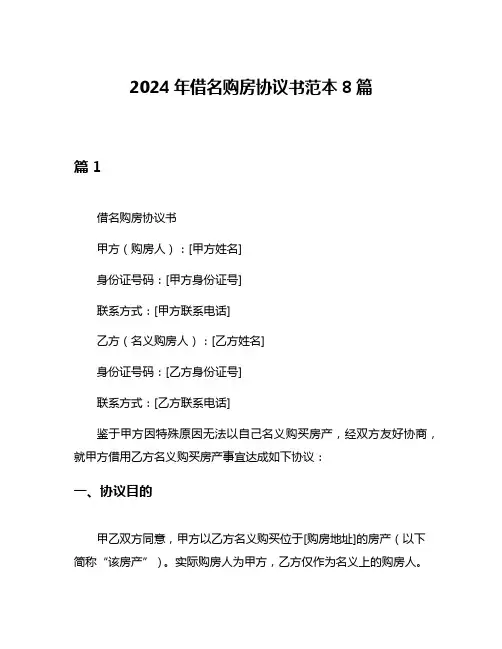 2024 年借名购房协议书范本 8 篇

篇 1

借名购房协议书

甲方（购房人）：[甲方姓名]

身份证号码：[甲方身份证号]

联系方式：[甲方联系电话]

乙方（名义购房人）：[乙方姓名]

身份证号码：[乙方身份证号]

联系方式：[乙方联系电话]

鉴于甲方因特殊原因无法以自己名义购买房产，经双方友好协商，就甲方借用乙方名义购买房产事宜达成如下协议：

一、协议目的

甲乙双方同意，甲方以乙方名义购买位于[购房地址]的房产（以下简称“该房产”）。实际购房人为甲方，乙方仅作为名义上的购房人。